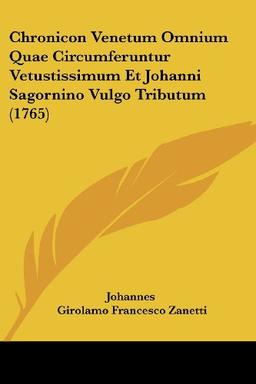 Chronicon Venetum Omnium Quae Circumferuntur Vetustissimum Et Johanni Sagornino Vulgo Tributum (1765)

Johannes
Girolamo Francesco Zanetti